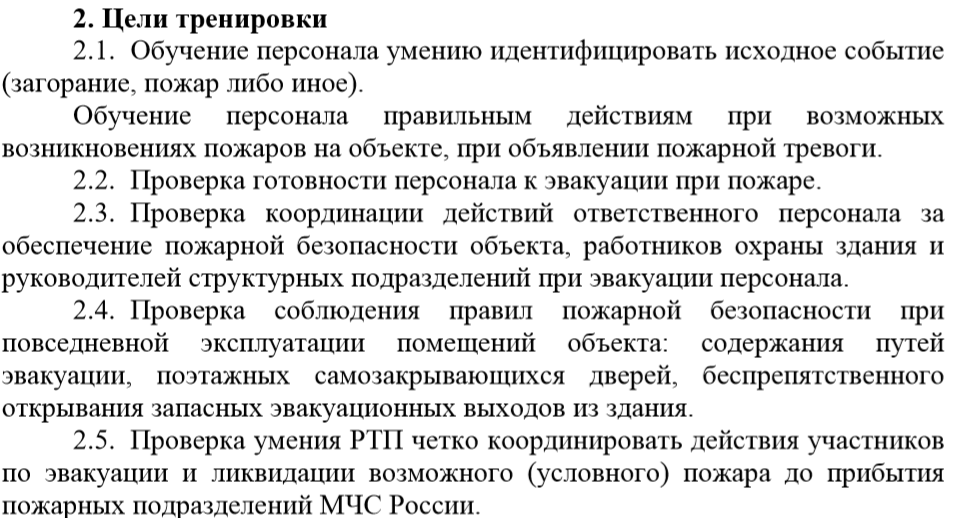 2. Цели тренировки

2.1. Обучение персонала умению идентифицировать исходное событие (загорание, пожар либо иное).

Обучение персонала правильным действиям при возможных возникновениях пожаров на объекте, при объявлении пожарной тревоги.

2.2. Проверка готовности персонала к эвакуации при пожаре.

2.3. Проверка координации действий ответственного персонала за обеспечение пожарной безопасности объекта, работников охраны здания и руководителей структурных подразделений при эвакуации персонала.

2.4. Проверка соблюдения правил пожарной безопасности при повседневной эксплуатации помещений объекта: содержания путей эвакуации, поэтажных самозакрывающихся дверей, беспрепятственного открывания запасных эвакуационных выходов из здания.

2.5. Проверка умения РТП четко координировать действия участников по эвакуации и ликвидации возможного (условного) пожара до прибытия пожарных подразделений МЧС России.